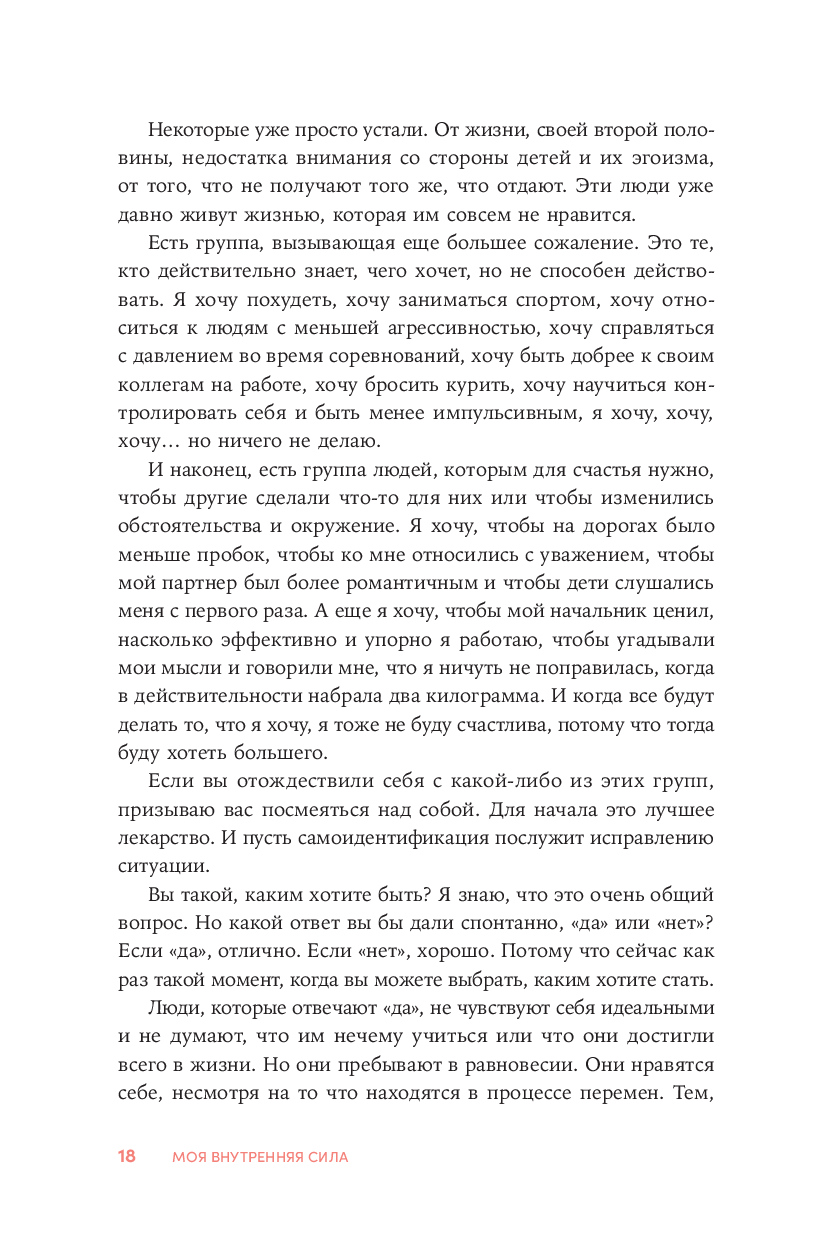 Некоторые уже просто устали. От жизни, своей второй половины, недостатка внимания со стороны детей и их эгоизма, от того, что не получают того же, что отдают. Эти люди уже давно живут жизнью, которая им совсем не нравится.

Есть группа, вызывающая еще большее сожаление. Это те, кто действительно знает, чего хочет, но не способен действовать. Я хочу похудеть, хочу заниматься спортом, хочу относиться к людям с меньшей агрессивностью, хочу справляться с давлением во время соревнований, хочу быть добрее к своим коллегам на работе, хочу бросить курить, хочу научиться контролировать себя и быть менее импульсивным, я хочу, хочу, хочу… но ничего не делаю.

И наконец, есть группа людей, которым для счастья нужно, чтобы другие сделали что-то для них или чтобы изменились обстоятельства и окружение. Я хочу, чтобы на дорогах было меньше пробок, чтобы ко мне относились с уважением, чтобы мой партнер был более романтичным и чтобы дети слушались меня с первого раза. А еще я хочу, чтобы мой начальник ценил, насколько эффективно и упорно я работаю, чтобы угадывали мои мысли и говорили мне, что я ничуть не поправилась, когда в действительности набрала два килограмма. И когда все будут делать то, что я хочу, я тоже не буду счастлива, потому что тогда буду хотеть большего.

Если вы отождествили себя с какой-либо из этих групп, призываю вас посмеяться над собой. Для начала это лучшее лекарство. И пусть самоидентификация послужит исправлению ситуации.

Вы такой, каким хотите быть? Я знаю, что это очень общий вопрос. Но какой ответ вы бы дали спонтанно, «да» или «нет»? Если «да», отлично. Если «нет», хорошо. Потому что сейчас как раз такой момент, когда вы можете выбрать, каким хотите стать.

Люди, которые отвечают «да», не чувствуют себя идеальными и не думают, что им нечему учиться или что они достигли всего в жизни. Но они пребывают в равновесии. Они нравятся себе, несмотря на то что находятся в процессе перемен. Тем,

18 МОЯ ВНУТРЕННЯЯ СИЛА